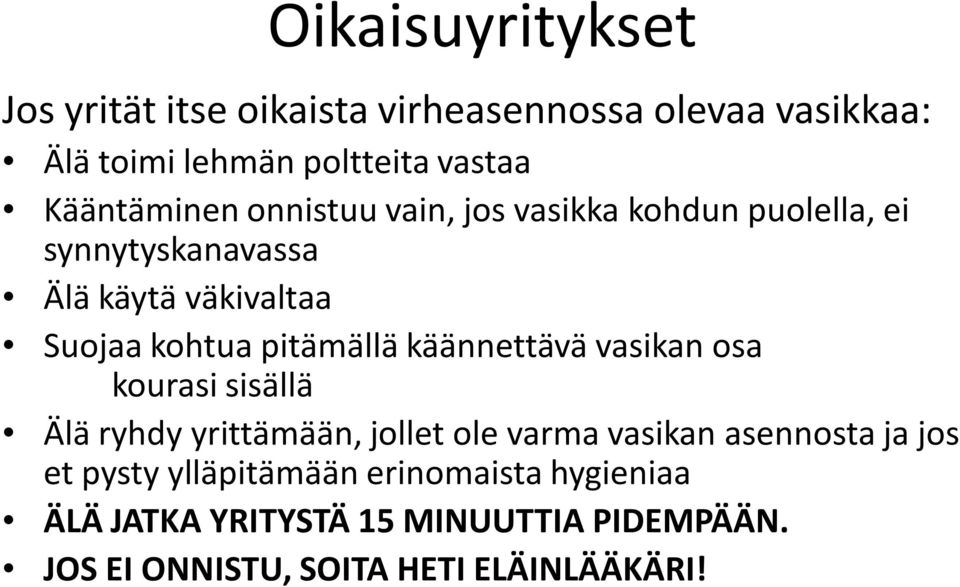 Oikaisuyritykset

Jos yrität itse oikaista virheasennossa olevaa vasikkaa:

• Älä toimi lehmän poltteita vastaa
• Kääntäminen onnistuu vain, jos vasikka kohdun puolella, ei synnytyskanavassa
• Älä käytä väkivaltaa
• Suojaa kohtua pitämällä käännettävä vasikan osa kourasi sisällä
• Älä ryhdy yrittämään, jollet ole varma vasikan asennosta ja jos et pysty ylläpitämään erinomaista hygieniaa
• ÄLÄ JATKA YRITYSTÄ 15 MINUUTTIA PIDEMPÄÄN.
• JOS EI ONNISTU, SOITA HETI ELÄINLÄÄKÄRI!